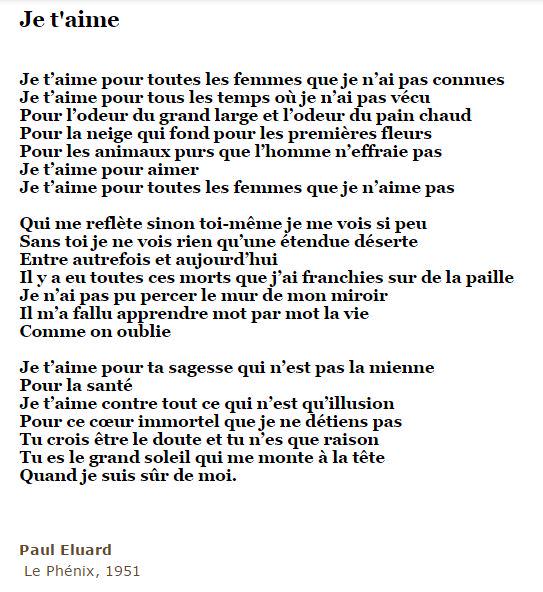 Je t'aime

Je t’aime pour toutes les femmes que je n’ai pas connues
Je t’aime pour tous les temps où je n’ai pas vécu
Pour l’odeur du grand large et l’odeur du pain chaud
Pour la neige qui fond pour les premières fleurs
Pour les animaux purs que l’homme n’effraie pas
Je t’aime pour aimer
Je t’aime pour toutes les femmes que je n’aime pas

Qui me reflète sinon toi-même je me vois si peu
Sans toi je ne vois rien qu’une étendue déserte
Entre autrefois et aujourd’hui
Il y a eu toutes ces morts que j’ai franchies sur de la paille
Je n’ai pas pu percer le mur de mon miroir
Il m’a fallu apprendre mot par mot la vie
Comme on oublie

Je t’aime pour ta sagesse qui n’est pas la mienne
Pour la santé
Je t’aime contre tout ce qui n’est qu’illusion
Pour ce cœur immortel que je ne détiens pas
Tu crois être le doute et tu n’es que raison
Tu es le grand soleil qui me monte à la tête
Quand je suis sûr de moi.

Paul Eluard
Le Phénix, 1951